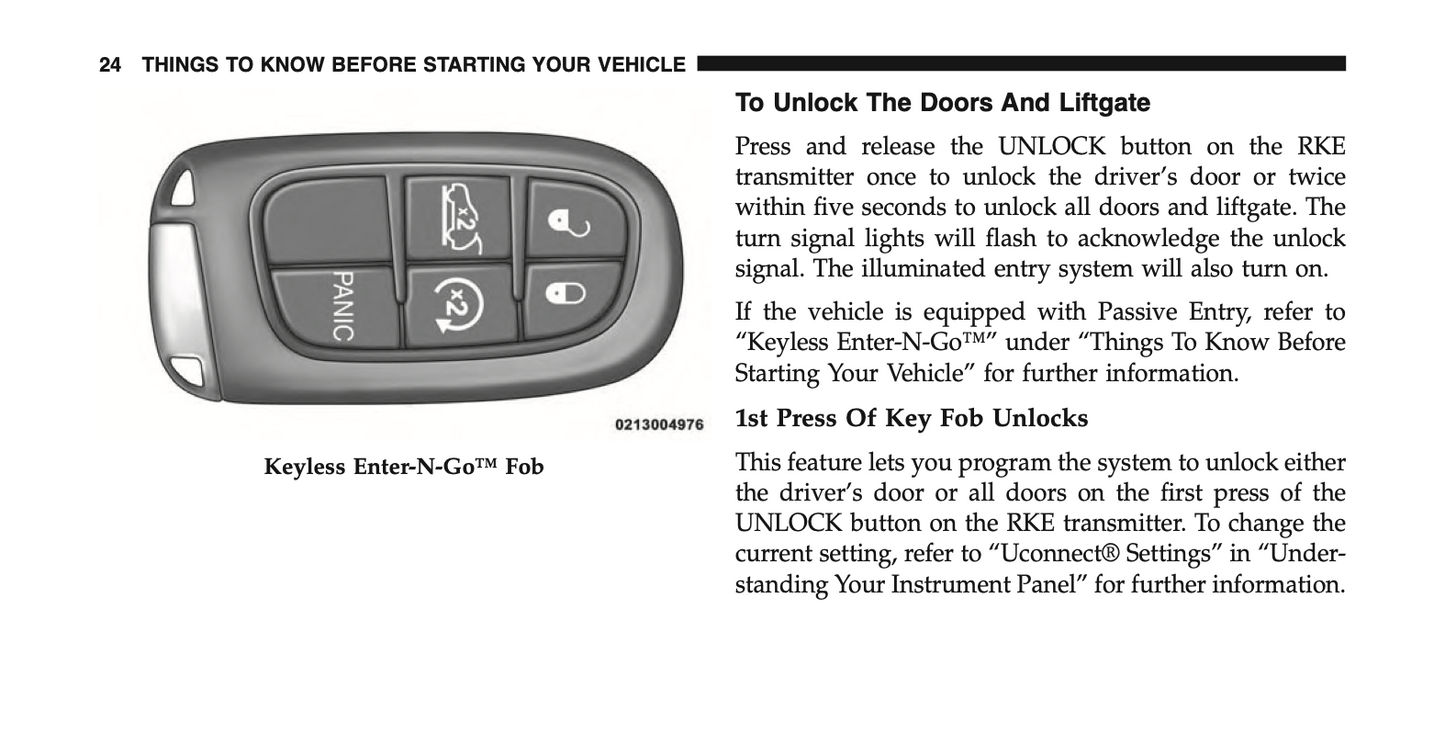 24 THINGS TO KNOW BEFORE STARTING YOUR VEHICLE

x2

PANIC

x2

0213004976

Keyless Enter-N-Go™ Fob

To Unlock The Doors And Liftgate

Press and release the UNLOCK button on the RKE transmitter once to unlock the driver's door or twice within five seconds to unlock all doors and liftgate. The turn signal lights will flash to acknowledge the unlock signal. The illuminated entry system will also turn on.

If the vehicle is equipped with Passive Entry, refer to "Keyless Enter-N-Go™" under "Things To Know Before Starting Your Vehicle" for further information.

1st Press Of Key Fob Unlocks

This feature lets you program the system to unlock either the driver's door or all doors on the first press of the UNLOCK button on the RKE transmitter. To change the current setting, refer to "Uconnect® Settings" in "Understanding Your Instrument Panel" for further information.